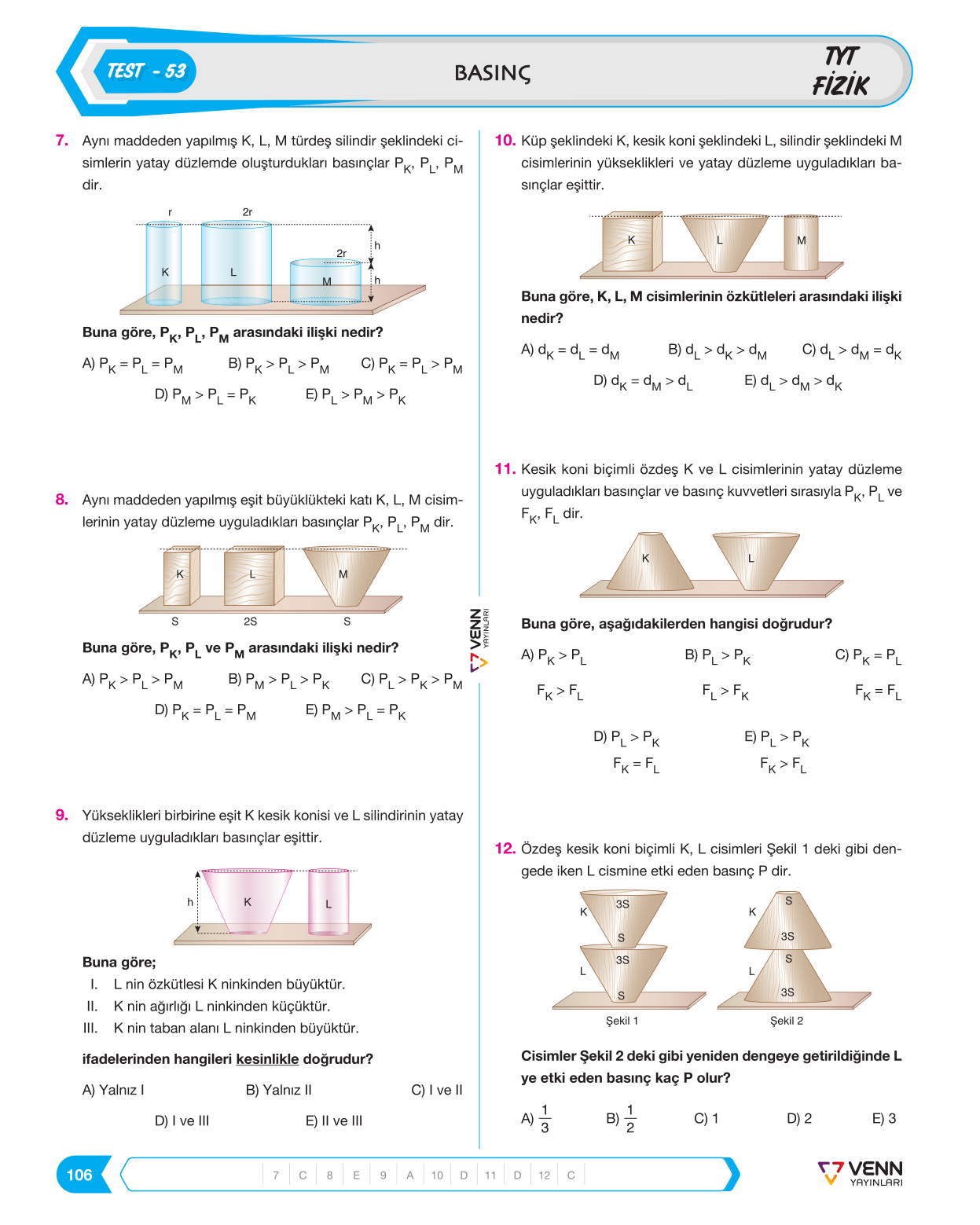 TEST - 53

BASINÇ

TYT FİZİK

7. Aynı maddeden yapılmış K, L, M türdeş silindir şeklindeki cisimlerin yatay düzlemde oluşturdukları basınçlar $P_K$, $P_L$, $P_M$ dir.

r 2r 2r h h K L M

Buna göre, $P_K$, $P_L$, $P_M$ arasındaki ilişki nedir?

A) $P_K = P_L = P_M$ B) $P_K > P_L > P_M$ C) $P_K = P_L > P_M$
D) $P_M > P_L = P_K$ E) $P_L > P_M > P_K$

8. Aynı maddeden yapılmış eşit büyüklükteki katı K, L, M cisimlerinin yatay düzleme uyguladıkları basınçlar $P_K$, $P_L$, $P_M$ dir.

K L M S 2S S

Buna göre, $P_K$, $P_L$ ve $P_M$ arasındaki ilişki nedir?

A) $P_K > P_L > P_M$ B) $P_M > P_L > P_K$ C) $P_L > P_K > P_M$
D) $P_K = P_L = P_M$ E) $P_M > P_L = P_K$

9. Yükseklikleri birbirine eşit K kesik konisi ve L silindirinin yatay düzleme uyguladıkları basınçlar eşittir.

h K L

Buna göre;
I. L nin özkütlesi K ninkinden büyüktür.
II. K nin ağırlığı L ninkinden küçüktür.
III. K nin taban alanı L ninkinden büyüktür.

ifadelerinden hangileri kesinlikle doğrudur?

A) Yalnız I B) Yalnız II C) I ve II
D) I ve III E) II ve III

10. Küp şeklindeki K, kesik koni şeklindeki L, silindir şeklindeki M cisimlerinin yükseklikleri ve yatay düzleme uyguladıkları basınçlar eşittir.

K L M

Buna göre, K, L, M cisimlerinin özkütleleri arasındaki ilişki nedir?

A) $d_K = d_L = d_M$ B) $d_L > d_K > d_M$ C) $d_L > d_M = d_K$
D) $d_K = d_M > d_L$ E) $d_L > d_M > d_K$

11. Kesik koni biçimli özdeş K ve L cisimlerinin yatay düzleme uyguladıkları basınçlar ve basınç kuvvetleri sırasıyla $P_K$, $P_L$ ve $F_K$, $F_L$ dir.

K L

Buna göre, aşağıdakilerden hangisi doğrudur?

A) $P_K > P_L$ $F_K > F_L$
B) $P_L > P_K$ $F_L > F_K$
C) $P_K = P_L$ $F_K = F_L$
D) $P_L > P_K$ $F_K = F_L$
E) $P_L > P_K$ $F_K > F_L$

12. Özdeş kesik koni biçimli K, L cisimleri Şekil 1 deki gibi dengede iken L cismine etki eden basınç P dir.

K 3S S L 3S S
Şekil 1
K S 3S L S 3S
Şekil 2

Cisimler Şekil 2 deki gibi yeniden dengeye getirildiğinde L ye etki eden basınç kaç P olur?

A) $\frac{1}{3}$ B) $\frac{1}{2}$ C) 1 D) 2 E) 3

VENN YAYINLARI

106

7 C 8 E 9 A 10 D 11 D 12 C

VENN YAYINLARI